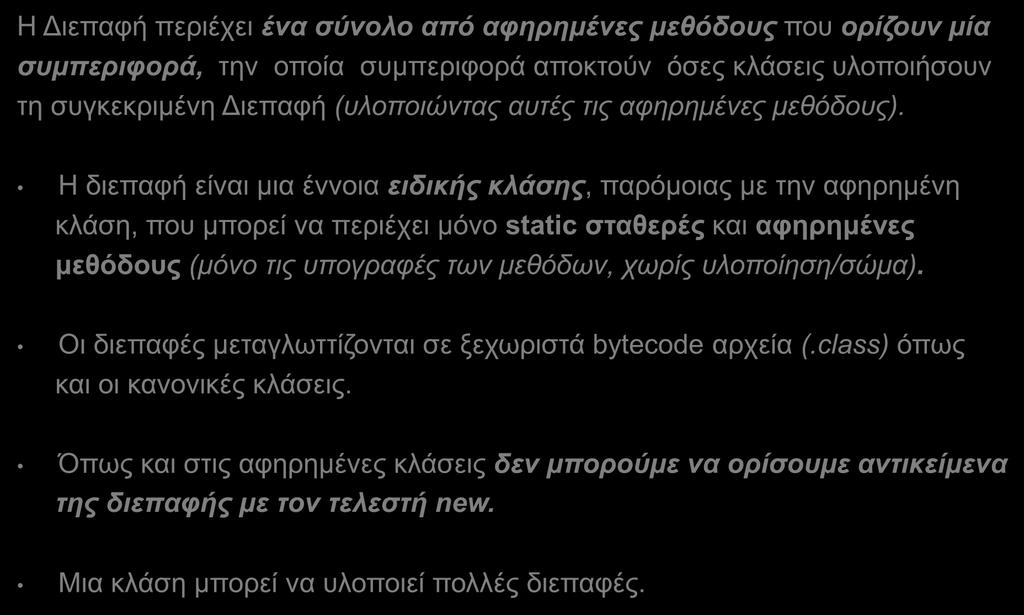 Η Διεπαφή περιέχει ένα σύνολο από αφηρημένες μεθόδους που ορίζουν μία συμπεριφορά, την οποία συμπεριφορά αποκτούν όσες κλάσεις υλοποιήσουν τη συγκεκριμένη Διεπαφή (υλοποιώντας αυτές τις αφηρημένες μεθόδους).

• Η διεπαφή είναι μια έννοια ειδικής κλάσης, παρόμοιας με την αφηρημένη κλάση, που μπορεί να περιέχει μόνο static σταθερές και αφηρημένες μεθόδους (μόνο τις υπογραφές των μεθόδων, χωρίς υλοποίηση/σώμα).

• Οι διεπαφές μεταγλωττίζονται σε ξεχωριστά bytecode αρχεία (.class) όπως και οι κανονικές κλάσεις.

• Όπως και στις αφηρημένες κλάσεις δεν μπορούμε να ορίσουμε αντικείμενα της διεπαφής με τον τελεστή new.

• Μια κλάση μπορεί να υλοποιεί πολλές διεπαφές.